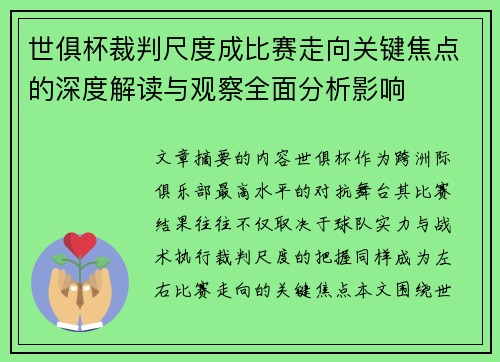 世俱杯裁判尺度成比赛走向关键焦点的深度解读与观察全面分析影响

文章摘要的内容世俱杯作为跨洲际俱乐部最高水平的对抗舞台其比赛结果往往不仅取决于球队实力与战术执行裁判尺度的把握同样成为左右比赛走向的关键焦点本文围绕世